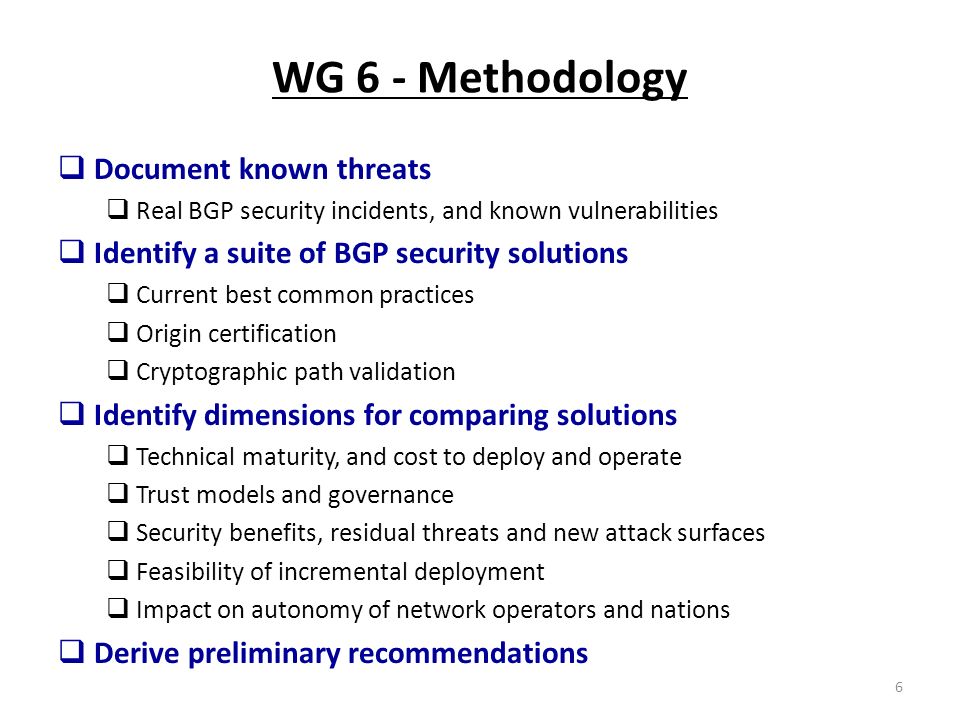 WG 6 - Methodology

❑ Document known threats
❑ Real BGP security incidents, and known vulnerabilities

❑ Identify a suite of BGP security solutions
❑ Current best common practices
❑ Origin certification
❑ Cryptographic path validation

❑ Identify dimensions for comparing solutions
❑ Technical maturity, and cost to deploy and operate
❑ Trust models and governance
❑ Security benefits, residual threats and new attack surfaces
❑ Feasibility of incremental deployment
❑ Impact on autonomy of network operators and nations

❑ Derive preliminary recommendations

6